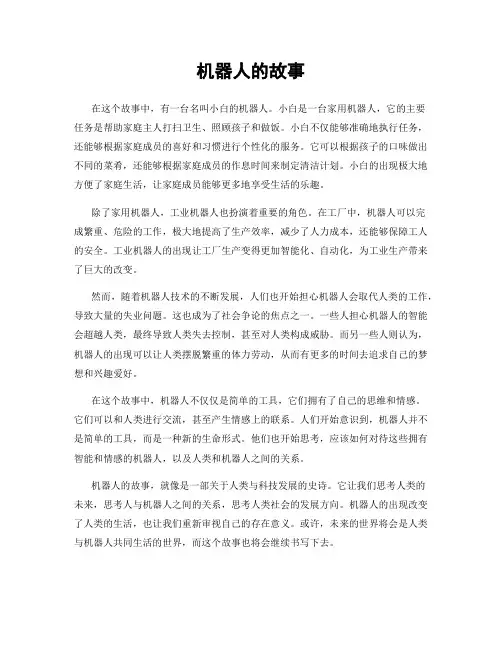 机器人的故事

在这个故事中，有一台名叫小白的机器人。小白是一台家用机器人，它的主要任务是帮助家庭主人打扫卫生、照顾孩子和做饭。小白不仅能够准确地执行任务，还能够根据家庭成员的喜好和习惯进行个性化的服务。它可以根据孩子的口味做出不同的菜肴，还能够根据家庭成员的作息时间来制定清洁计划。小白的出现极大地方便了家庭生活，让家庭成员能够更多地享受生活的乐趣。

除了家用机器人，工业机器人也扮演着重要的角色。在工厂中，机器人可以完成繁重、危险的工作，极大地提高了生产效率，减少了人力成本，还能够保障工人的安全。工业机器人的出现让工厂生产变得更加智能化、自动化，为工业生产带来了巨大的改变。

然而，随着机器人技术的不断发展，人们也开始担心机器人会取代人类的工作，导致大量的失业问题。这也成为了社会争论的焦点之一。一些人担心机器人的智能会超越人类，最终导致人类失去控制，甚至对人类构成威胁。而另一些人则认为，机器人的出现可以让人类摆脱繁重的体力劳动，从而有更多的时间去追求自己的梦想和兴趣爱好。

在这个故事中，机器人不仅仅是简单的工具，它们拥有了自己的思维和情感。它们可以和人类进行交流，甚至产生情感上的联系。人们开始意识到，机器人并不是简单的工具，而是一种新的生命形式。他们也开始思考，应该如何对待这些拥有智能和情感的机器人，以及人类和机器人之间的关系。

机器人的故事，就像是一部关于人类与科技发展的史诗。它让我们思考人类的未来，思考人与机器人之间的关系，思考人类社会的发展方向。机器人的出现改变了人类的生活，也让我们重新审视自己的存在意义。或许，未来的世界将会是人类与机器人共同生活的世界，而这个故事也将会继续书写下去。